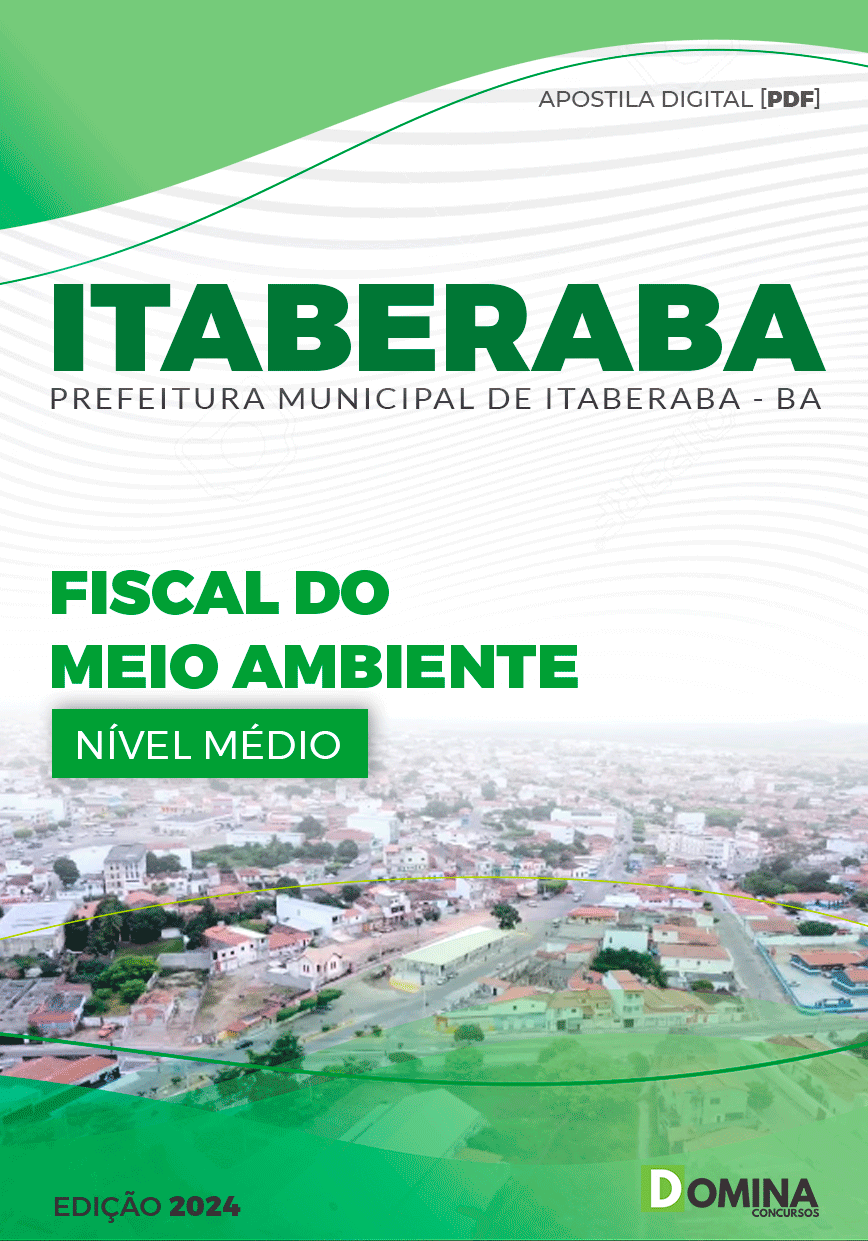 APOSTILA DIGITAL [PDF]

ITABERABA

PREFEITURA MUNICIPAL DE ITABERABA - BA

FISCAL DO MEIO AMBIENTE

NÍVEL MÉDIO

EDIÇÃO 2024

DOMINA CONCURSOS